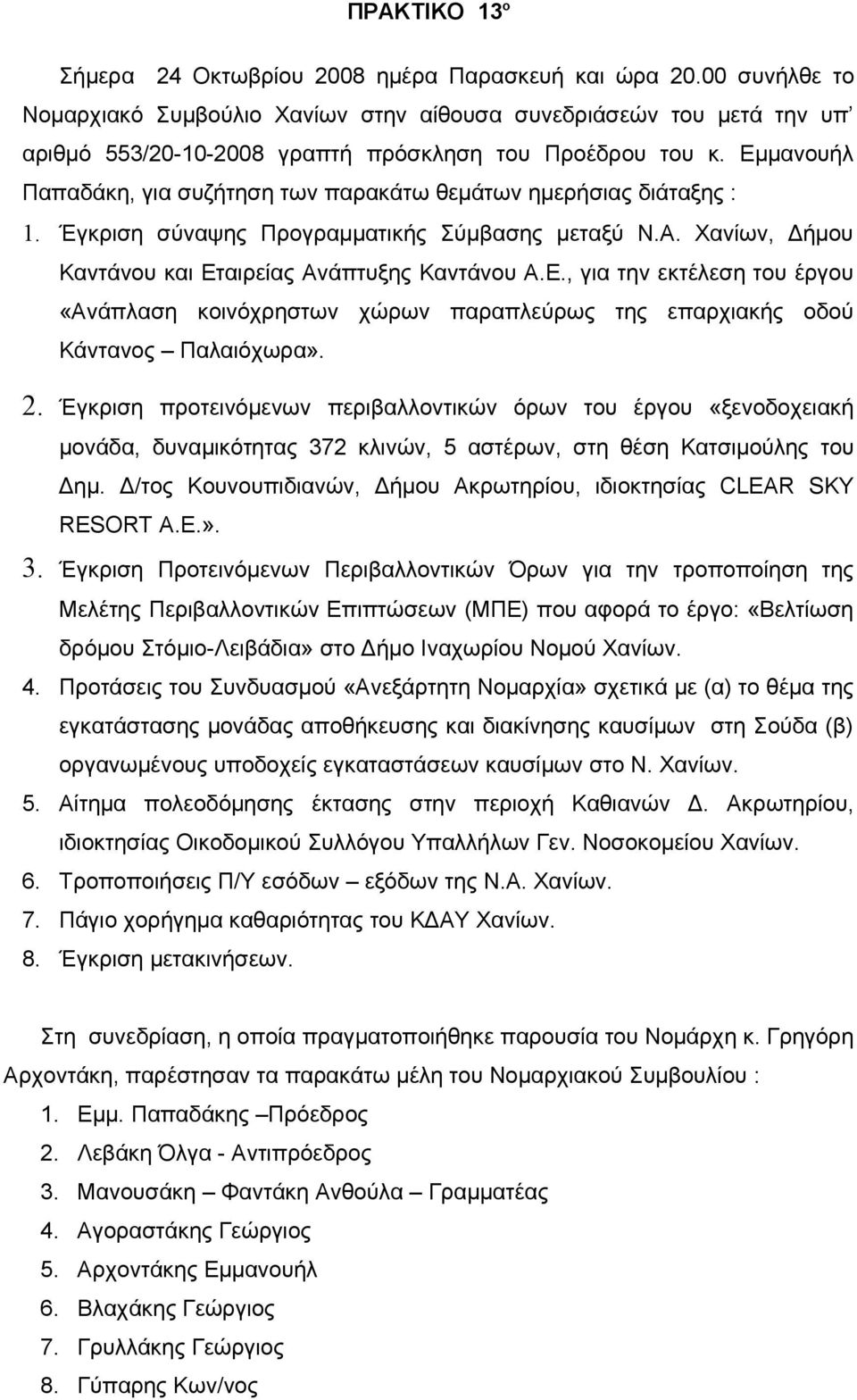 ΠΡΑΚΤΙΚΟ 13º

Σήμερα 24 Οκτωβρίου 2008 ημέρα Παρασκευή και ώρα 20.00 συνήλθε το Νομαρχιακό Συμβούλιο Χανίων στην αίθουσα συνεδριάσεών του μετά την υπ' αριθμό 553/20-10-2008 γραπτή πρόσκληση του Προέδρου του κ. Εμμανουήλ Παπαδάκη, για συζήτηση των παρακάτω θεμάτων ημερήσιας διάταξης :

1. Έγκριση σύναψης Προγραμματικής Σύμβασης μεταξύ Ν.Α. Χανίων, Δήμου Καντάνου και Εταιρείας Ανάπτυξης Καντάνου Α.Ε., για την εκτέλεση του έργου «Ανάπλαση κοινόχρηστων χώρων παραπλεύρως της επαρχιακής οδού Κάντανος – Παλαιόχωρα».

2. Έγκριση προτεινόμενων περιβαλλοντικών όρων του έργου «ξενοδοχειακή μονάδα, δυναμικότητας 372 κλινών, 5 αστέρων, στη θέση Κατσιμούλης του Δημ. Δ/τος Κουνουπιδιανών, Δήμου Ακρωτηρίου, ιδιοκτησίας CLEAR SKY RESORT A.E.».

3. Έγκριση Προτεινόμενων Περιβαλλοντικών Όρων για την τροποποίηση της Μελέτης Περιβαλλοντικών Επιπτώσεων (ΜΠΕ) που αφορά το έργο: «Βελτίωση δρόμου Στόμιο-Λειβάδια» στο Δήμο Ιναχωρίου Νομού Χανίων.

4. Προτάσεις του Συνδυασμού «Ανεξάρτητη Νομαρχία» σχετικά με (α) το θέμα της εγκατάστασης μονάδας αποθήκευσης και διακίνησης καυσίμων στη Σούδα (β) οργανωμένους υποδοχείς εγκαταστάσεων καυσίμων στο Ν. Χανίων.

5. Αίτημα πολεοδόμησης έκτασης στην περιοχή Καθιανών Δ. Ακρωτηρίου, ιδιοκτησίας Οικοδομικού Συλλόγου Υπαλλήλων Γεν. Νοσοκομείου Χανίων.

6. Τροποποιήσεις Π/Υ εσόδων – εξόδων της Ν.Α. Χανίων.

7. Πάγιο χορήγημα καθαριότητας του ΚΔΑΥ Χανίων.

8. Έγκριση μετακινήσεων.

Στη συνεδρίαση, η οποία πραγματοποιήθηκε παρουσία του Νομάρχη κ. Γρηγόρη Αρχοντάκη, παρέστησαν τα παρακάτω μέλη του Νομαρχιακού Συμβουλίου :

1. Εμμ. Παπαδάκης –Πρόεδρος
2. Λεβάκη Όλγα - Αντιπρόεδρος
3. Μανουσάκη – Φαντάκη Ανθούλα – Γραμματέας
4. Αγοραστάκης Γεώργιος
5. Αρχοντάκης Εμμανουήλ
6. Βλαχάκης Γεώργιος
7. Γρυλλάκης Γεώργιος
8. Γύπαρης Κων/νος